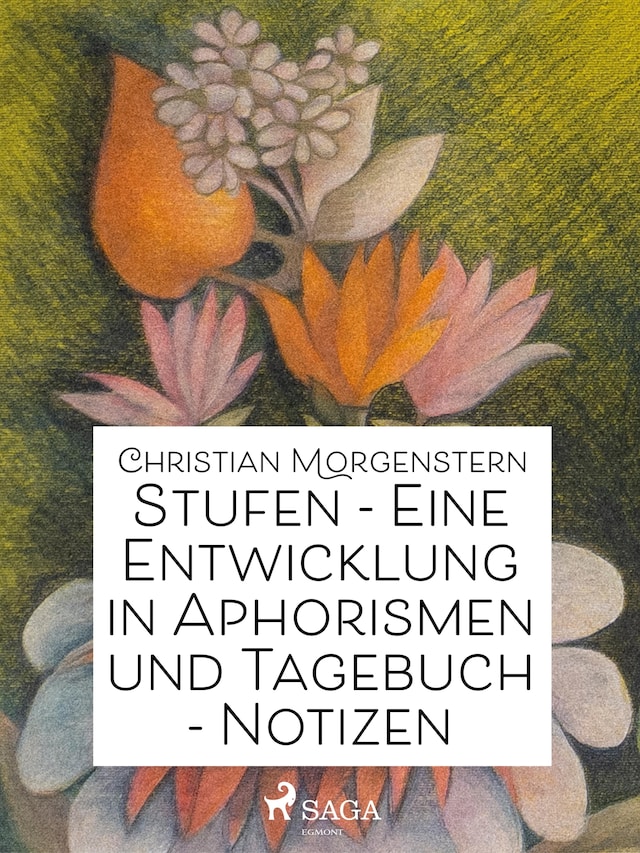 Christian Morgenstern
Stufen - Eine Entwicklung in Aphorismen und Tagebuch - Notizen

SAGA
EGMONT